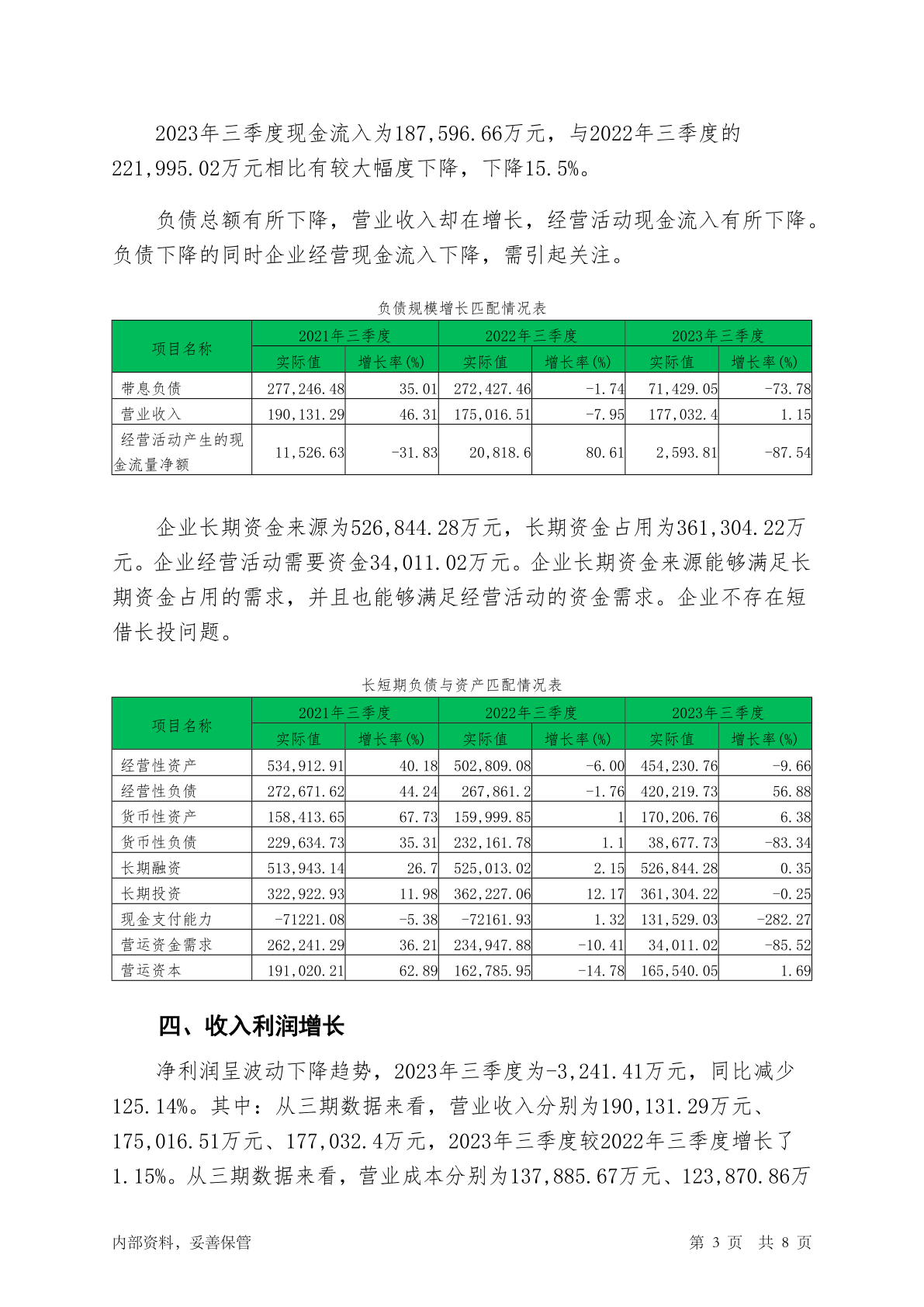 2023年三季度现金流入为187,596.66万元，与2022年三季度的221,995.02万元相比有较大幅度下降，下降15.5%。

负债总额有所下降，营业收入却在增长，经营活动现金流入有所下降。负债下降的同时企业经营现金流入下降，需引起关注。

负债规模增长匹配情况表

| 项目名称 | 2021年三季度 实际值 | 2021年三季度 增长率(%) | 2022年三季度 实际值 | 2022年三季度 增长率(%) | 2023年三季度 实际值 | 2023年三季度 增长率(%) |
|---|---|---|---|---|---|---|
| 带息负债 | 277,246.48 | 35.01 | 272,427.46 | -1.74 | 71,429.05 | -73.78 |
| 营业收入 | 190,131.29 | 46.31 | 175,016.51 | -7.95 | 177,032.4 | 1.15 |
| 经营活动产生的现金流量净额 | 11,526.63 | -31.83 | 20,818.6 | 80.61 | 2,593.81 | -87.54 |

企业长期资金来源为526,844.28万元，长期资金占用为361,304.22万元。企业经营活动需要资金34,011.02万元。企业长期资金来源能够满足长期资金占用的需求，并且也能够满足经营活动的资金需求。企业不存在短借长投问题。

长短期负债与资产匹配情况表

| 项目名称 | 2021年三季度 实际值 | 2021年三季度 增长率(%) | 2022年三季度 实际值 | 2022年三季度 增长率(%) | 2023年三季度 实际值 | 2023年三季度 增长率(%) |
|---|---|---|---|---|---|---|
| 经营性资产 | 534,912.91 | 40.18 | 502,809.08 | -6.00 | 454,230.76 | -9.66 |
| 经营性负债 | 272,671.62 | 44.24 | 267,861.2 | -1.76 | 420,219.73 | 56.88 |
| 货币性资产 | 158,413.65 | 67.73 | 159,999.85 | 1 | 170,206.76 | 6.38 |
| 货币性负债 | 229,634.73 | 35.31 | 232,161.78 | 1.1 | 38,677.73 | -83.34 |
| 长期融资 | 513,943.14 | 26.7 | 525,013.02 | 2.15 | 526,844.28 | 0.35 |
| 长期投资 | 322,922.93 | 11.98 | 362,227.06 | 12.17 | 361,304.22 | -0.25 |
| 现金支付能力 | -71221.08 | -5.38 | -72161.93 | 1.32 | 131,529.03 | -282.27 |
| 营运资金需求 | 262,241.29 | 36.21 | 234,947.88 | -10.41 | 34,011.02 | -85.52 |
| 营运资本 | 191,020.21 | 62.89 | 162,785.95 | -14.78 | 165,540.05 | 1.69 |

四、收入利润增长

净利润呈波动下降趋势，2023年三季度为-3,241.41万元，同比减少125.14%。其中：从三期数据来看，营业收入分别为190,131.29万元、175,016.51万元、177,032.4万元，2023年三季度较2022年三季度增长了1.15%。从三期数据来看，营业成本分别为137,885.67万元、123,870.86万

内部资料，妥善保管 第 3 页 共 8 页